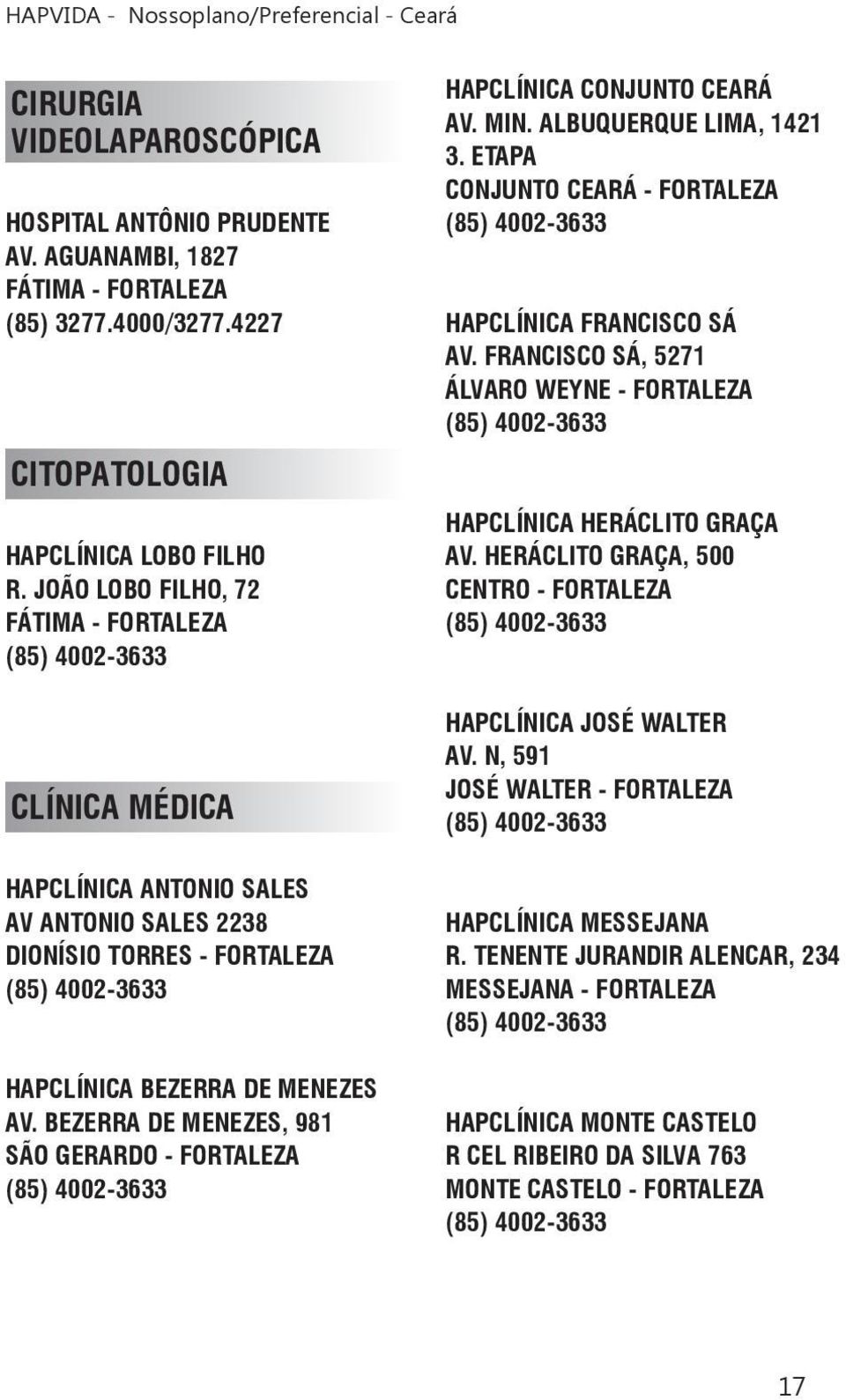 HAPVIDA - Nossoplano/Preferencial - Ceará

CIRURGIA VIDEOLAPAROSCÓPICA

HOSPITAL ANTÔNIO PRUDENTE
AV. AGUANAMBI, 1827
FÁTIMA - FORTALEZA
(85) 3277.4000/3277.4227

CITOPATOLOGIA

HAPCLÍNICA LOBO FILHO
R. JOÃO LOBO FILHO, 72
FÁTIMA - FORTALEZA
(85) 4002-3633

CLÍNICA MÉDICA

HAPCLÍNICA ANTONIO SALES
AV ANTONIO SALES 2238
DIONÍSIO TORRES - FORTALEZA
(85) 4002-3633

HAPCLÍNICA BEZERRA DE MENEZES
AV. BEZERRA DE MENEZES, 981
SÃO GERARDO - FORTALEZA
(85) 4002-3633

HAPCLÍNICA CONJUNTO CEARÁ
AV. MIN. ALBUQUERQUE LIMA, 1421
3. ETAPA
CONJUNTO CEARÁ - FORTALEZA
(85) 4002-3633

HAPCLÍNICA FRANCISCO SÁ
AV. FRANCISCO SÁ, 5271
ÁLVARO WEYNE - FORTALEZA
(85) 4002-3633

HAPCLÍNICA HERÁCLITO GRAÇA
AV. HERÁCLITO GRAÇA, 500
CENTRO - FORTALEZA
(85) 4002-3633

HAPCLÍNICA JOSÉ WALTER
AV. N, 591
JOSÉ WALTER - FORTALEZA
(85) 4002-3633

HAPCLÍNICA MESSEJANA
R. TENENTE JURANDIR ALENCAR, 234
MESSEJANA - FORTALEZA
(85) 4002-3633

HAPCLÍNICA MONTE CASTELO
R CEL RIBEIRO DA SILVA 763
MONTE CASTELO - FORTALEZA
(85) 4002-3633

17